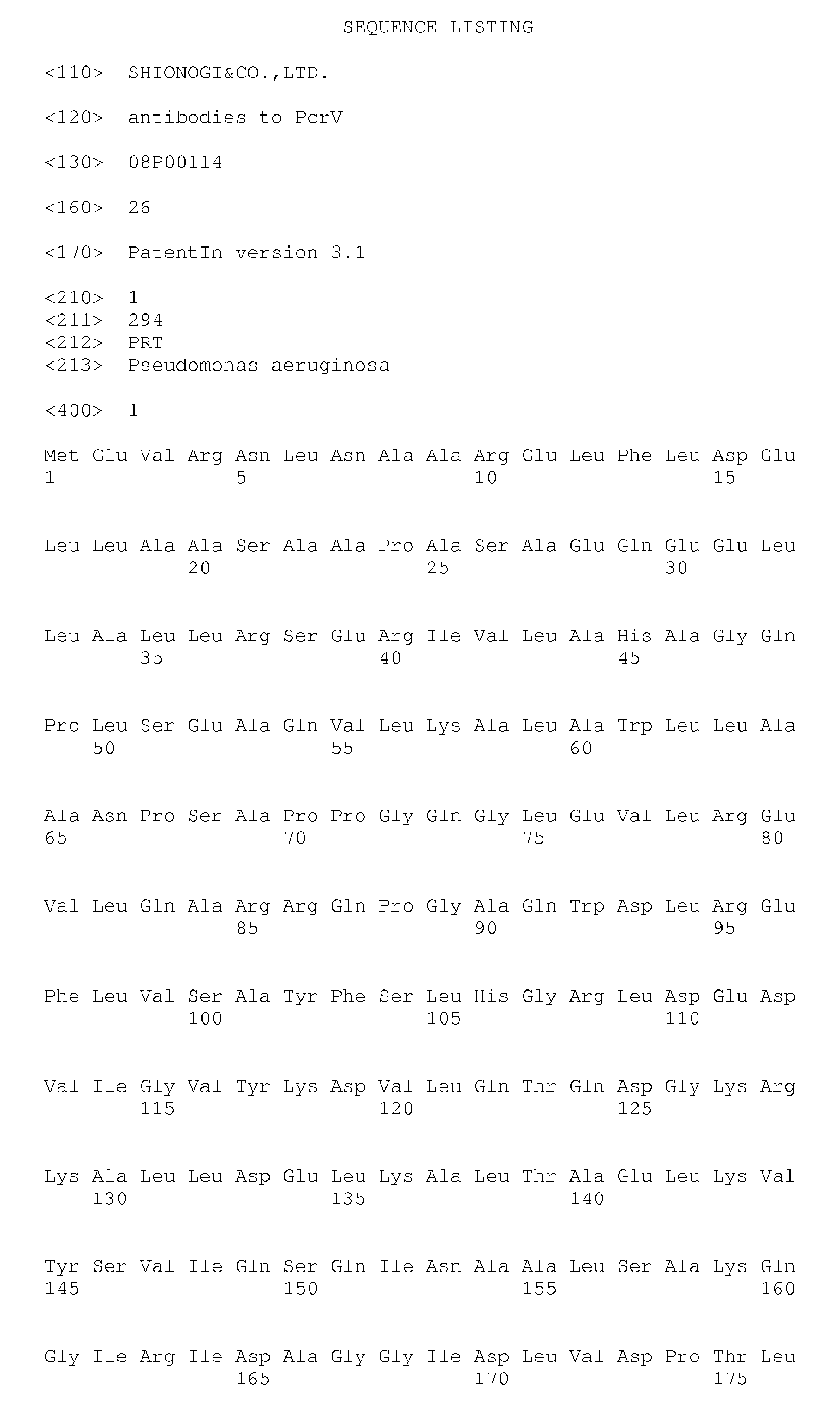 SEQUENCE LISTING

<110> SHIONOGI&CO.,LTD.

<120> antibodies to PcrV

<130> 08P00114

<160> 26

<170> PatentIn version 3.1

<210> 1
<211> 294
<212> PRT
<213> Pseudomonas aeruginosa

<400> 1

Met Glu Val Arg Asn Leu Asn Ala Ala Arg Glu Leu Phe Leu Asp Glu
1 5 10 15

Leu Leu Ala Ala Ser Ala Ala Pro Ala Ser Ala Glu Gln Glu Glu Leu
20 25 30

Leu Ala Leu Leu Arg Ser Glu Arg Ile Val Leu Ala His Ala Gly Gln
35 40 45

Pro Leu Ser Glu Ala Gln Val Leu Lys Ala Leu Ala Trp Leu Leu Ala
50 55 60

Ala Asn Pro Ser Ala Pro Pro Gly Gln Gly Leu Glu Val Leu Arg Glu
65 70 75 80

Val Leu Gln Ala Arg Arg Gln Pro Gly Ala Gln Trp Asp Leu Arg Glu
85 90 95

Phe Leu Val Ser Ala Tyr Phe Ser Leu His Gly Arg Leu Asp Glu Asp
100 105 110

Val Ile Gly Val Tyr Lys Asp Val Leu Gln Thr Gln Asp Gly Lys Arg
115 120 125

Lys Ala Leu Leu Asp Glu Leu Lys Ala Leu Thr Ala Glu Leu Lys Val
130 135 140

Tyr Ser Val Ile Gln Ser Gln Ile Asn Ala Ala Leu Ser Ala Lys Gln
145 150 155 160

Gly Ile Arg Ile Asp Ala Gly Gly Ile Asp Leu Val Asp Pro Thr Leu
165 170 175